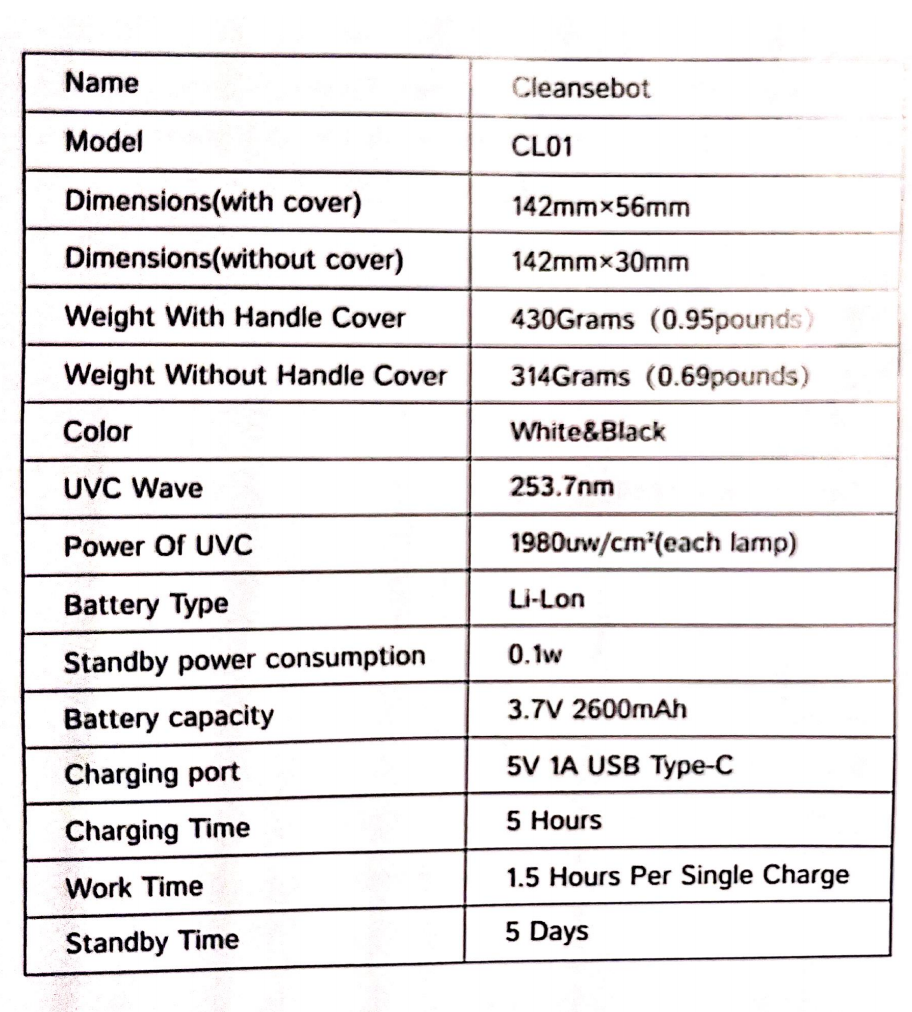 | Name | Cleansebot |
|---|---|
| Model | CL01 |
| Dimensions(with cover) | 142mm×56mm |
| Dimensions(without cover) | 142mm×30mm |
| Weight With Handle Cover | 430Grams (0.95pounds) |
| Weight Without Handle Cover | 314Grams (0.69pounds) |
| Color | White&Black |
| UVC Wave | 253.7nm |
| Power Of UVC | 1980uw/cm²(each lamp) |
| Battery Type | Li-Lon |
| Standby power consumption | 0.1w |
| Battery capacity | 3.7V 2600mAh |
| Charging port | 5V 1A USB Type-C |
| Charging Time | 5 Hours |
| Work Time | 1.5 Hours Per Single Charge |
| Standby Time | 5 Days |